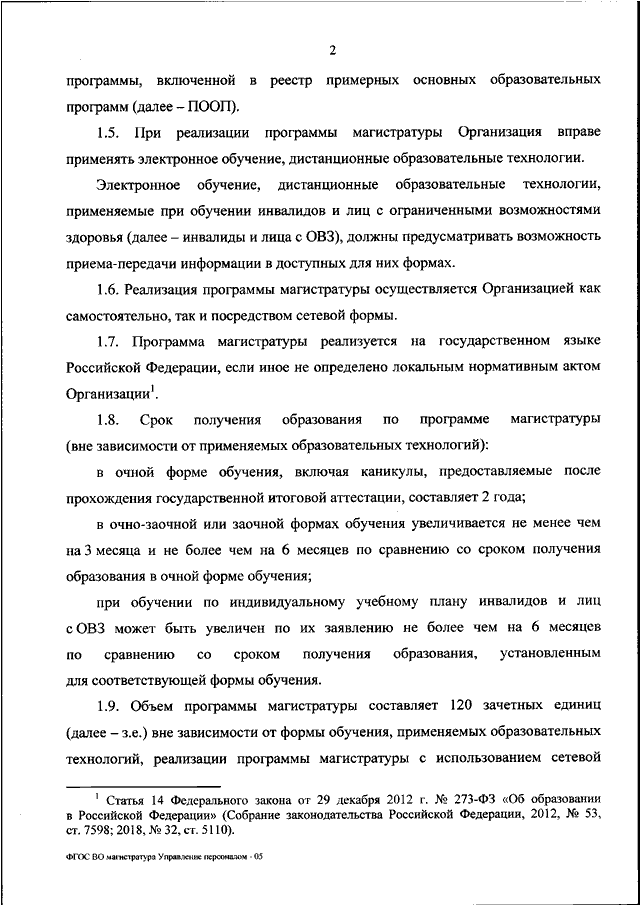 2

программы, включенной в реестр примерных основных образовательных программ (далее – ПООП).

1.5. При реализации программы магистратуры Организация вправе применять электронное обучение, дистанционные образовательные технологии.

Электронное обучение, дистанционные образовательные технологии, применяемые при обучении инвалидов и лиц с ограниченными возможностями здоровья (далее – инвалиды и лица с ОВЗ), должны предусматривать возможность приема-передачи информации в доступных для них формах.

1.6. Реализация программы магистратуры осуществляется Организацией как самостоятельно, так и посредством сетевой формы.

1.7. Программа магистратуры реализуется на государственном языке Российской Федерации, если иное не определено локальным нормативным актом Организации$^1$.

1.8. Срок получения образования по программе магистратуры (вне зависимости от применяемых образовательных технологий):

в очной форме обучения, включая каникулы, предоставляемые после прохождения государственной итоговой аттестации, составляет 2 года;

в очно-заочной или заочной формах обучения увеличивается не менее чем на 3 месяца и не более чем на 6 месяцев по сравнению со сроком получения образования в очной форме обучения;

при обучении по индивидуальному учебному плану инвалидов и лиц с ОВЗ может быть увеличен по их заявлению не более чем на 6 месяцев по сравнению со сроком получения образования, установленным для соответствующей формы обучения.

1.9. Объем программы магистратуры составляет 120 зачетных единиц (далее – з.е.) вне зависимости от формы обучения, применяемых образовательных технологий, реализации программы магистратуры с использованием сетевой

$^1$ Статья 14 Федерального закона от 29 декабря 2012 г. № 273-ФЗ «Об образовании в Российской Федерации» (Собрание законодательства Российской Федерации, 2012, № 53, ст. 7598; 2018, № 32, ст. 5110).

ФГОС ВО магистратура Управление персоналом - 05